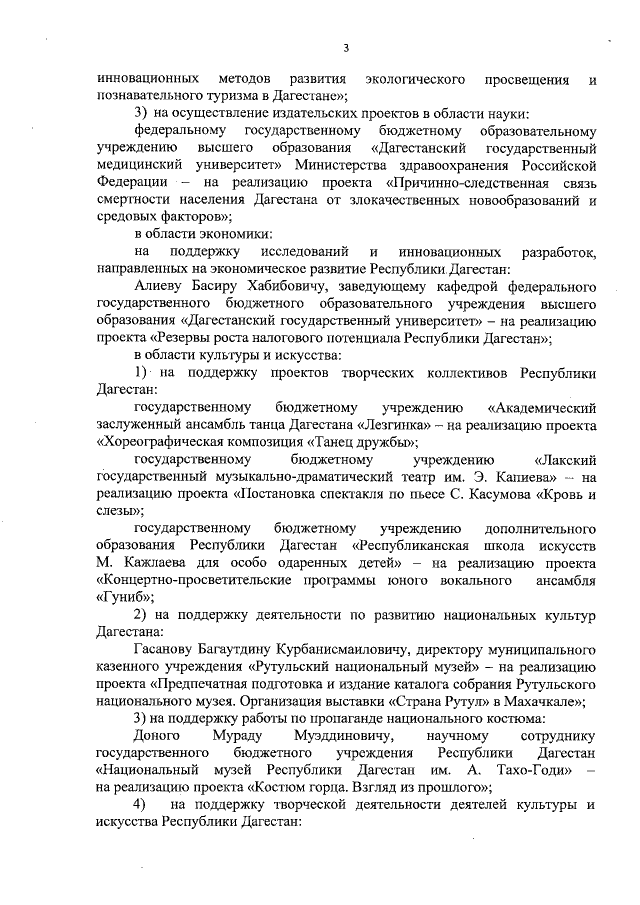 3

инновационных методов развития экологического просвещения и познавательного туризма в Дагестане»;

3) на осуществление издательских проектов в области науки:

федеральному государственному бюджетному образовательному учреждению высшего образования «Дагестанский государственный медицинский университет» Министерства здравоохранения Российской Федерации – на реализацию проекта «Причинно-следственная связь смертности населения Дагестана от злокачественных новообразований и средовых факторов»;

в области экономики:

на поддержку исследований и инновационных разработок, направленных на экономическое развитие Республики Дагестан:

Алиеву Басиру Хабибовичу, заведующему кафедрой федерального государственного бюджетного образовательного учреждения высшего образования «Дагестанский государственный университет» – на реализацию проекта «Резервы роста налогового потенциала Республики Дагестан»;

в области культуры и искусства:

1) на поддержку проектов творческих коллективов Республики Дагестан:

государственному бюджетному учреждению «Академический заслуженный ансамбль танца Дагестана «Лезгинка» – на реализацию проекта «Хореографическая композиция «Танец дружбы»;

государственному бюджетному учреждению «Лакский государственный музыкально-драматический театр им. Э. Капиева» – на реализацию проекта «Постановка спектакля по пьесе С. Касумова «Кровь и слезы»;

государственному бюджетному учреждению дополнительного образования Республики Дагестан «Республиканская школа искусств М. Кажлаева для особо одаренных детей» – на реализацию проекта «Концертно-просветительские программы юного вокального ансамбля «Гуниб»;

2) на поддержку деятельности по развитию национальных культур Дагестана:

Гасанову Багаутдину Курбанисмаиловичу, директору муниципального казенного учреждения «Рутульский национальный музей» – на реализацию проекта «Предпечатная подготовка и издание каталога собрания Рутульского национального музея. Организация выставки «Страна Рутул» в Махачкале»;

3) на поддержку работы по пропаганде национального костюма:

Доного Мураду Муэддиновичу, научному сотруднику государственного бюджетного учреждения Республики Дагестан «Национальный музей Республики Дагестан им. А. Тахо-Годи» – на реализацию проекта «Костюм горца. Взгляд из прошлого»;

4) на поддержку творческой деятельности деятелей культуры и искусства Республики Дагестан: